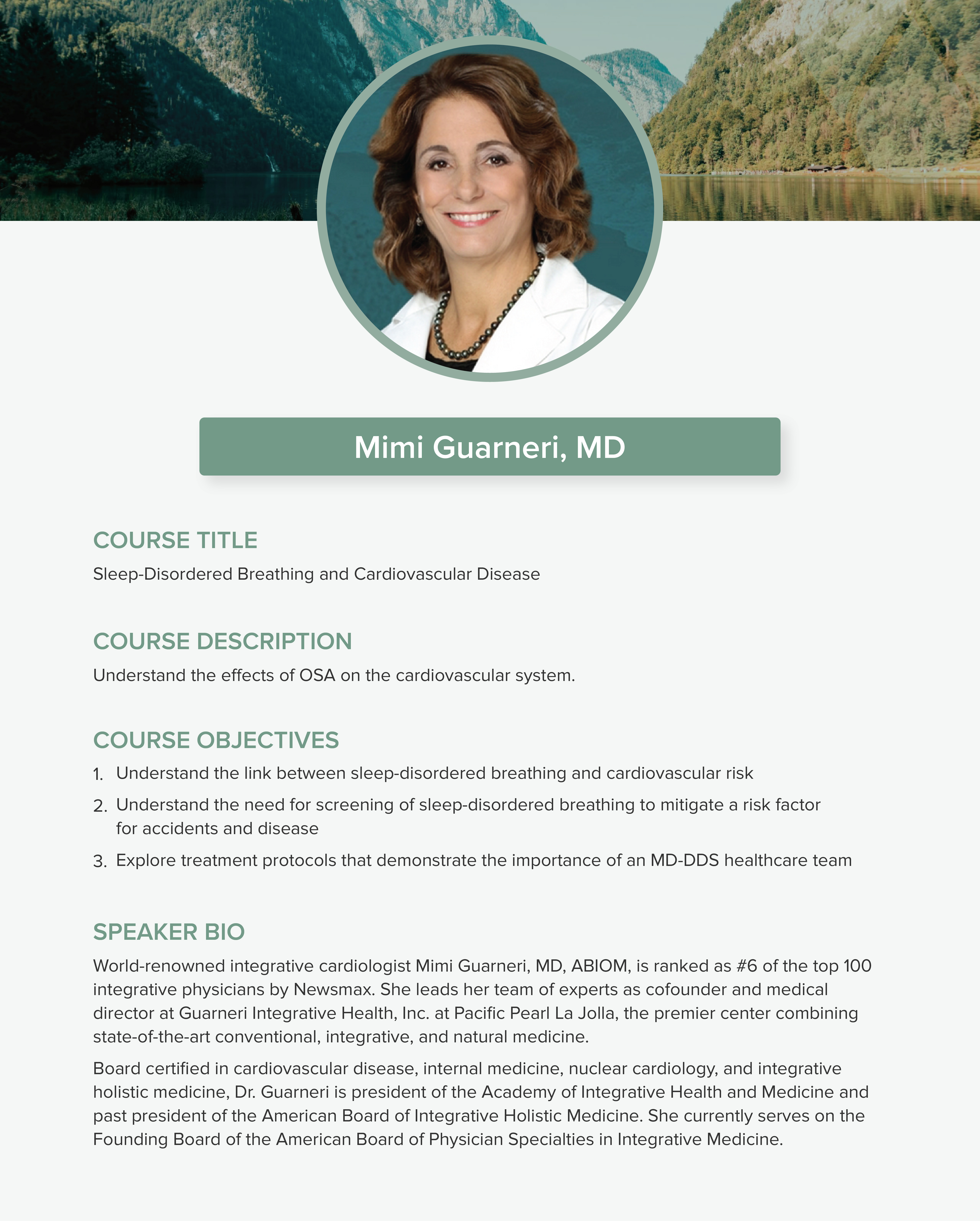 Mimi Guarneri, MD

COURSE TITLE

Sleep-Disordered Breathing and Cardiovascular Disease

COURSE DESCRIPTION

Understand the effects of OSA on the cardiovascular system.

COURSE OBJECTIVES

1. Understand the link between sleep-disordered breathing and cardiovascular risk
2. Understand the need for screening of sleep-disordered breathing to mitigate a risk factor for accidents and disease
3. Explore treatment protocols that demonstrate the importance of an MD-DDS healthcare team

SPEAKER BIO

World-renowned integrative cardiologist Mimi Guarneri, MD, ABIOM, is ranked as #6 of the top 100 integrative physicians by Newsmax. She leads her team of experts as cofounder and medical director at Guarneri Integrative Health, Inc. at Pacific Pearl La Jolla, the premier center combining state-of-the-art conventional, integrative, and natural medicine.

Board certified in cardiovascular disease, internal medicine, nuclear cardiology, and integrative holistic medicine, Dr. Guarneri is president of the Academy of Integrative Health and Medicine and past president of the American Board of Integrative Holistic Medicine. She currently serves on the Founding Board of the American Board of Physician Specialties in Integrative Medicine.